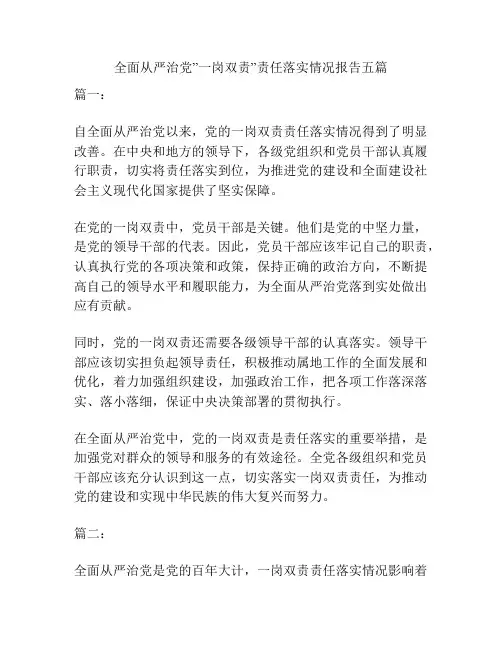 全面从严治党”一岗双责”责任落实情况报告五篇

篇一：

自全面从严治党以来，党的一岗双责责任落实情况得到了明显改善。在中央和地方的领导下，各级党组织和党员干部认真履行职责，切实将责任落实到位，为推进党的建设和全面建设社会主义现代化国家提供了坚实保障。

在党的一岗双责中，党员干部是关键。他们是党的中坚力量，是党的领导干部的代表。因此，党员干部应该牢记自己的职责，认真执行党的各项决策和政策，保持正确的政治方向，不断提高自己的领导水平和履职能力，为全面从严治党落到实处做出应有贡献。

同时，党的一岗双责还需要各级领导干部的认真落实。领导干部应该切实担负起领导责任，积极推动属地工作的全面发展和优化，着力加强组织建设，加强政治工作，把各项工作落深落实、落小落细，保证中央决策部署的贯彻执行。

在全面从严治党中，党的一岗双责是责任落实的重要举措，是加强党对群众的领导和服务的有效途径。全党各级组织和党员干部应该充分认识到这一点，切实落实一岗双责责任，为推动党的建设和实现中华民族的伟大复兴而努力。

篇二：

全面从严治党是党的百年大计，一岗双责责任落实情况影响着